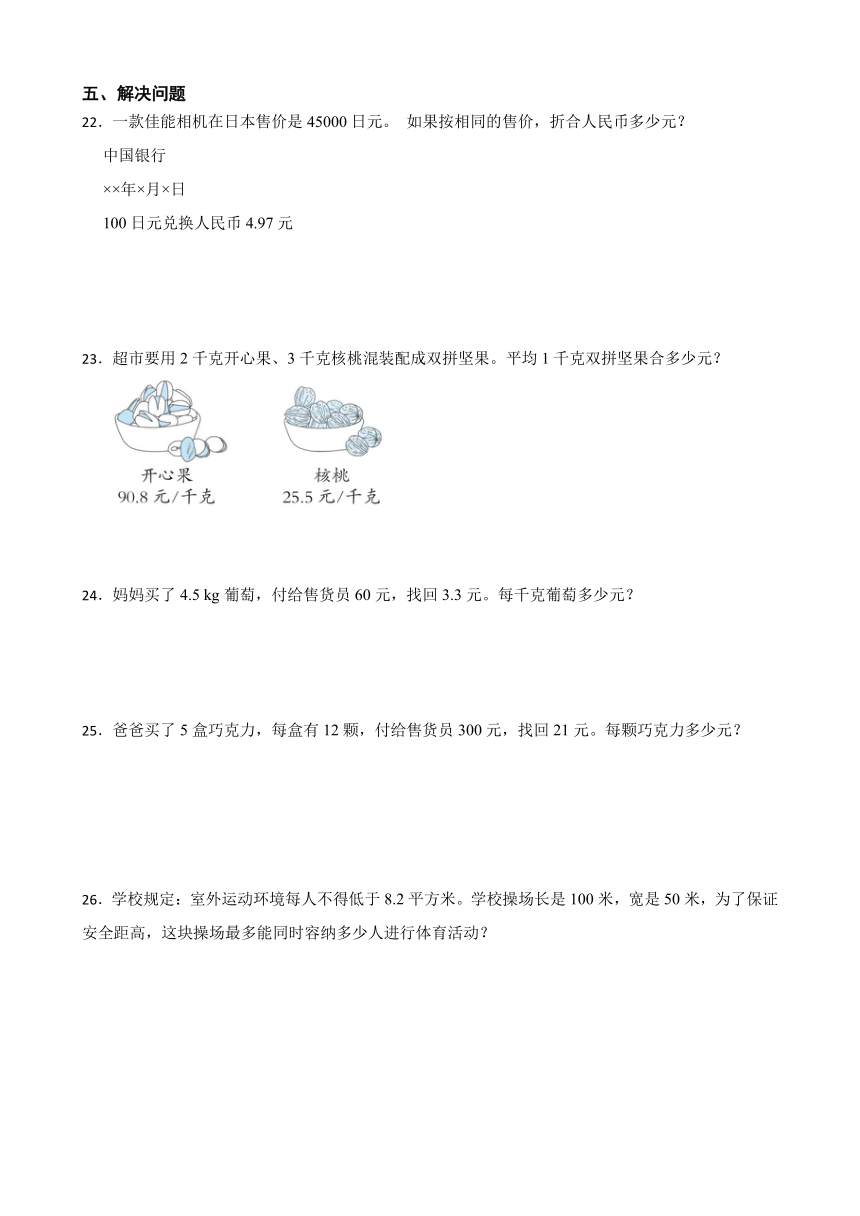 五、解决问题

22．一款佳能相机在日本售价是 45000 日元。 如果按相同的售价，折合人民币多少元？

中国银行

××年×月×日

100 日元兑换人民币 4.97 元

23．超市要用 2 千克开心果、3 千克核桃混装配成双拼坚果。平均 1 千克双拼坚果合多少元？

开心果
90.8 元/千克

核桃
25.5 元/千克

24．妈妈买了 4.5 kg 葡萄，付给售货员 60 元，找回 3.3 元。每千克葡萄多少元？

25．爸爸买了 5 盒巧克力，每盒有 12 颗，付给售货员 300 元，找回 21 元。每颗巧克力多少元？

26．学校规定：室外运动环境每人不得低于 8.2 平方米。学校操场长是 100 米，宽是 50 米，为了保证安全距高，这块操场最多能同时容纳多少人进行体育活动？